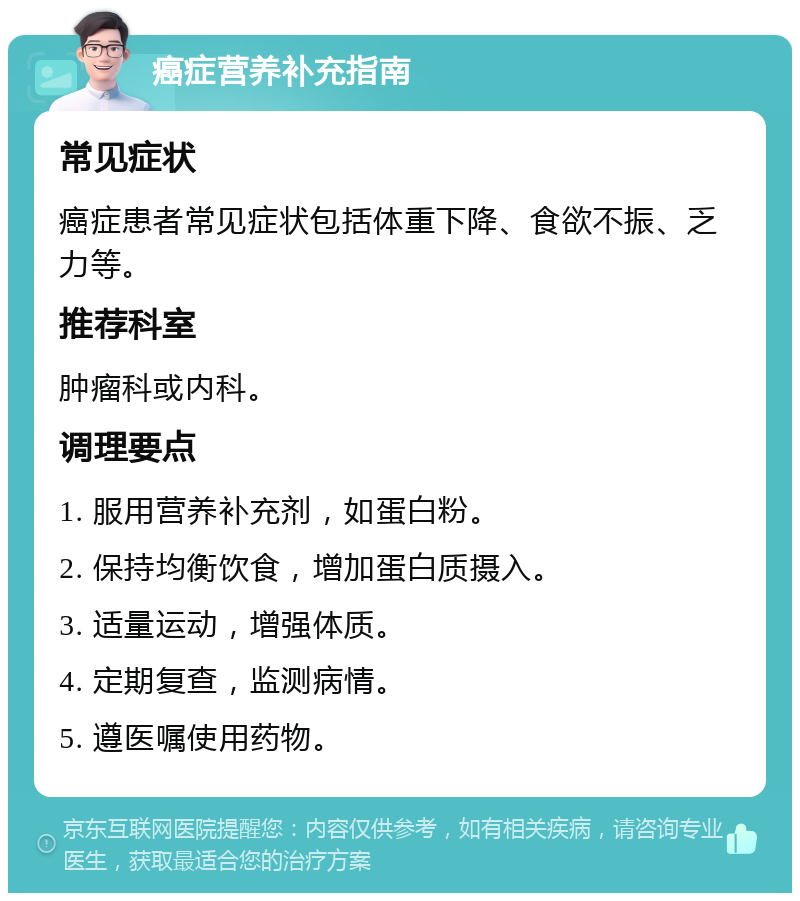 癌症营养补充指南

常见症状

癌症患者常见症状包括体重下降、食欲不振、乏力等。

推荐科室

肿瘤科或内科。

调理要点

1. 服用营养补充剂，如蛋白粉。

2. 保持均衡饮食，增加蛋白质摄入。

3. 适量运动，增强体质。

4. 定期复查，监测病情。

5. 遵医嘱使用药物。

京东互联网医院提醒您：内容仅供参考，如有相关疾病，请咨询专业医生，获取最适合您的治疗方案